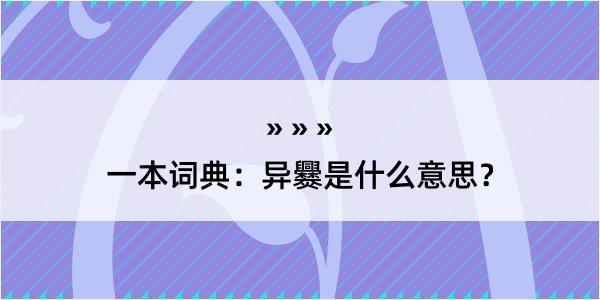 » » »

一本词典：异爨是什么意思？